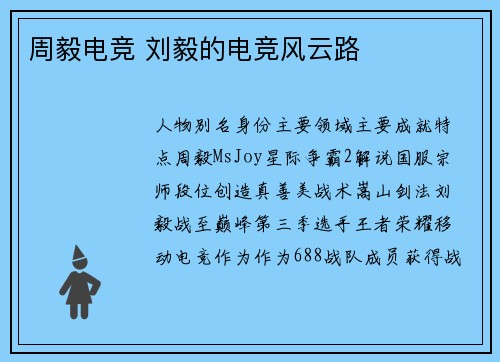 周毅电竞 刘毅的电竞风云路

人物别名身份主要领域主要成就特点周毅MsJoy星际争霸2解说国服宗师段位创造真善美战术嵩山剑法刘毅战至巅峰第三季选手王者荣耀移动电竞作为作为688战队成员获得战